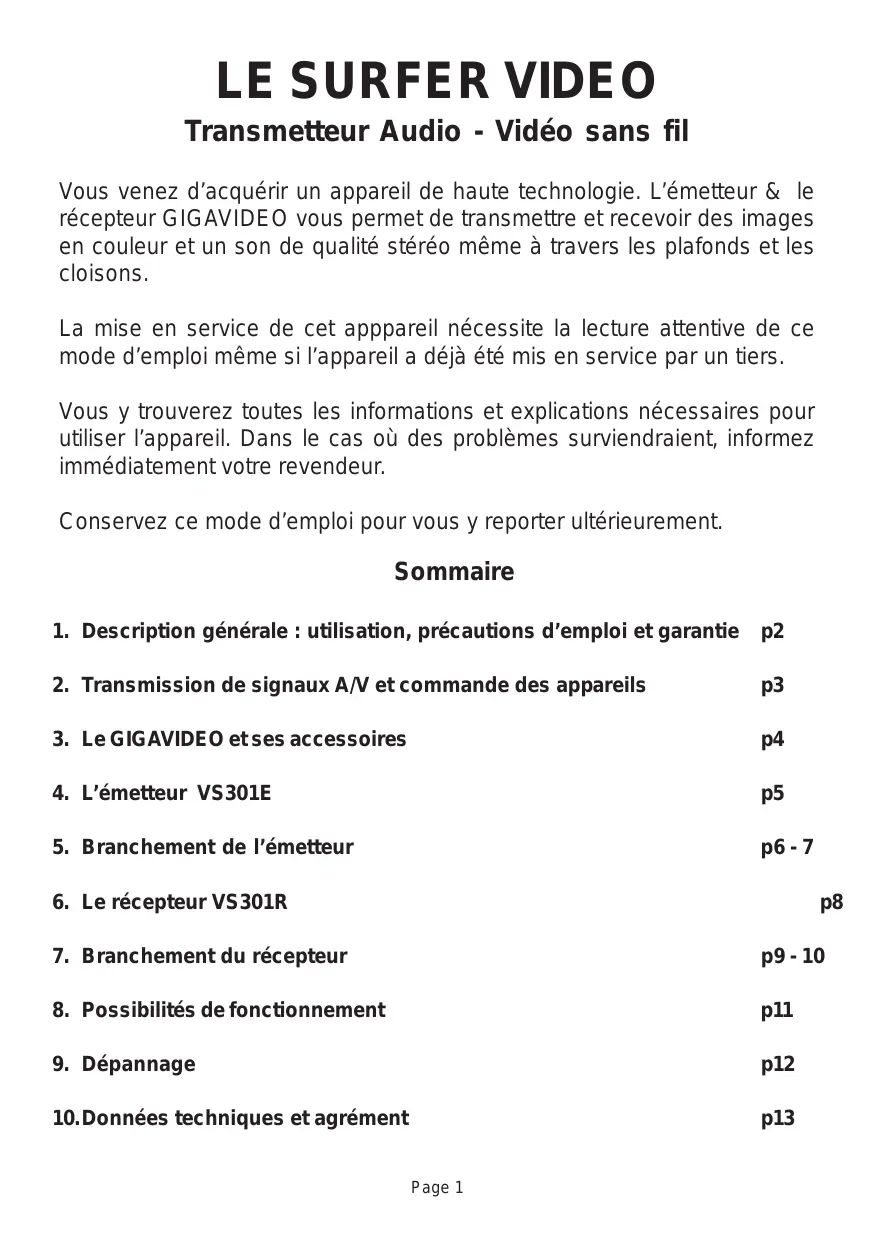 LE SURFER VIDEO

Transmetteur Audio - Vidéo sans fil

Vous venez d'acquérir un appareil de haute technologie. L'émetteur & le récepteur GIGAVIDEO vous permet de transmettre et recevoir des images en couleur et un son de qualité stéréo même à travers les plafonds et les cloisons.

La mise en service de cet apppareil nécessite la lecture attentive de ce mode d'emploi même si l'appareil a déjà été mis en service par un tiers.

Vous y trouverez toutes les informations et explications nécessaires pour utiliser l'appareil. Dans le cas où des problèmes surviendraient, informez immédiatement votre revendeur.

Conservez ce mode d'emploi pour vous y reporter ultérieurement.

Sommaire

1. Description générale : utilisation, précautions d'emploi et garantie p2

2. Transmission de signaux A/V et commande des appareils p3

3. Le GIGAVIDEO et ses accessoires p4

4. L'émetteur VS301E p5

5. Branchement de l'émetteur p6 - 7

6. Le récepteur VS301R p8

7. Branchement du récepteur p9 - 10

8. Possibilités de fonctionnement p11

9. Dépannage p12

10. Données techniques et agrément p13

Page 1